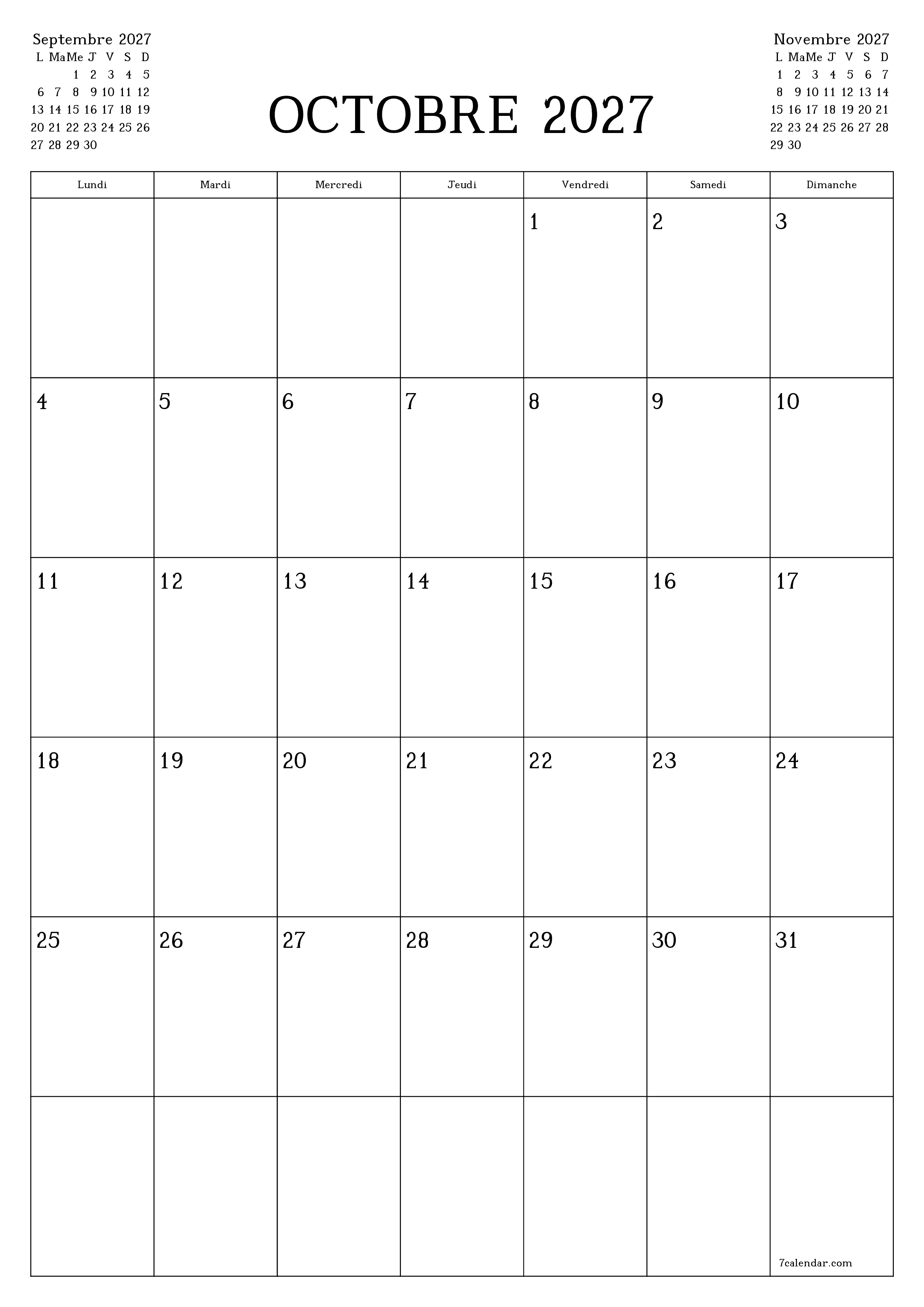 Septembre 2027

| L | Ma | Me | J | V | S | D |
|---|---|---|---|---|---|---|
| | | 1 | 2 | 3 | 4 | 5 |
| 6 | 7 | 8 | 9 | 10 | 11 | 12 |
| 13 | 14 | 15 | 16 | 17 | 18 | 19 |
| 20 | 21 | 22 | 23 | 24 | 25 | 26 |
| 27 | 28 | 29 | 30 | | | |

OCTOBRE 2027

Novembre 2027

| L | Ma | Me | J | V | S | D |
|---|---|---|---|---|---|---|
| 1 | 2 | 3 | 4 | 5 | 6 | 7 |
| 8 | 9 | 10 | 11 | 12 | 13 | 14 |
| 15 | 16 | 17 | 18 | 19 | 20 | 21 |
| 22 | 23 | 24 | 25 | 26 | 27 | 28 |
| 29 | 30 | | | | | |

| Lundi | Mardi | Mercredi | Jeudi | Vendredi | Samedi | Dimanche |
|---|---|---|---|---|---|---|
| | | | | 1 | 2 | 3 |
| 4 | 5 | 6 | 7 | 8 | 9 | 10 |
| 11 | 12 | 13 | 14 | 15 | 16 | 17 |
| 18 | 19 | 20 | 21 | 22 | 23 | 24 |
| 25 | 26 | 27 | 28 | 29 | 30 | 31 |
| | | | | | | 7calendar.com |